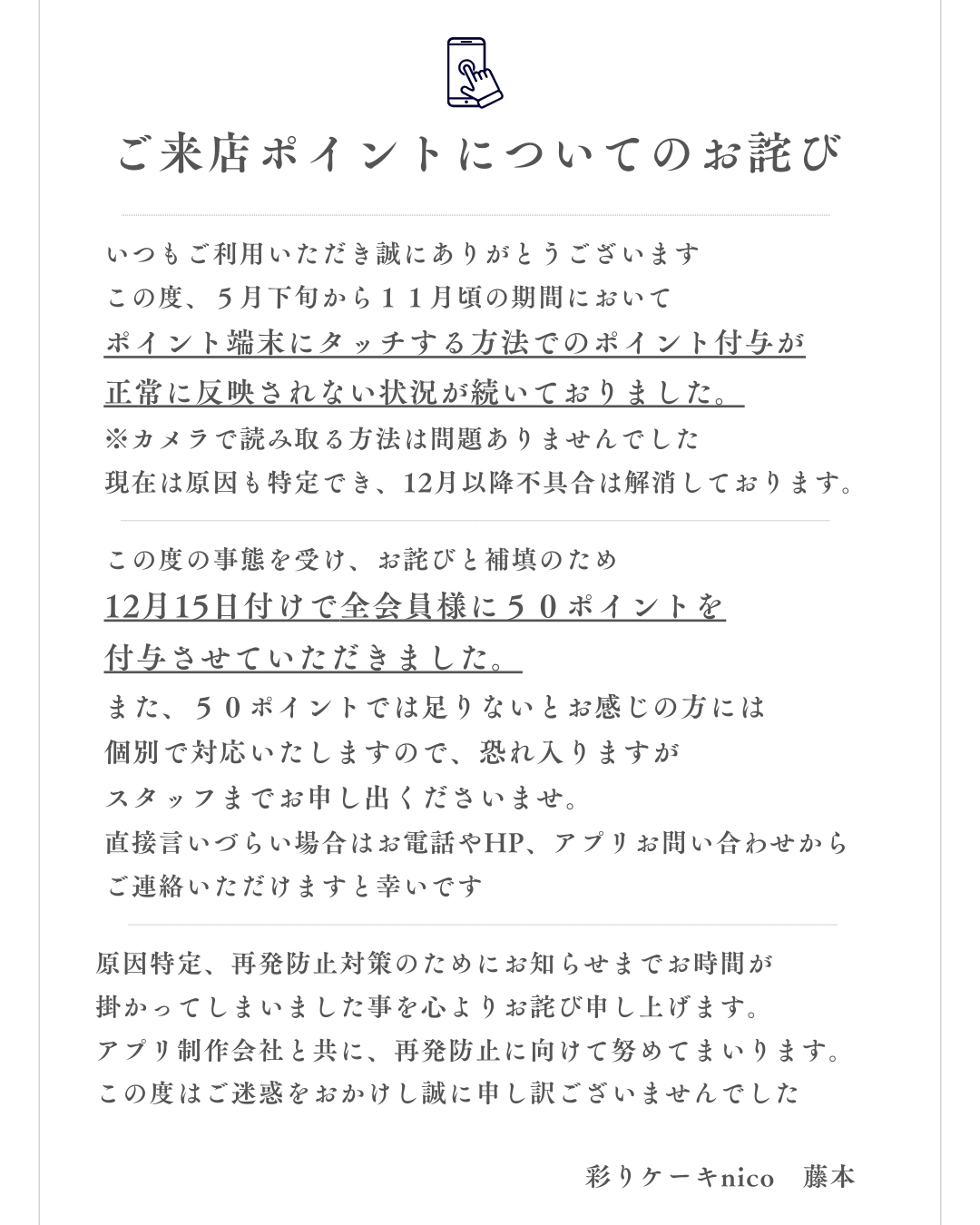 ご来店ポイントについてのお詫び

いつもご利用いただき誠にありがとうございます
この度、５月下旬から１１月頃の期間において
ポイント端末にタッチする方法でのポイント付与が
正常に反映されない状況が続いておりました。
※カメラで読み取る方法は問題ありませんでした
現在は原因も特定でき、12月以降不具合は解消しております。

この度の事態を受け、お詫びと補填のため
12月15日付けで全会員様に５０ポイントを
付与させていただきました。
また、５０ポイントでは足りないとお感じの方には
個別で対応いたしますので、恐れ入りますが
スタッフまでお申し出くださいませ。
直接言いづらい場合はお電話やHP、アプリお問い合わせから
ご連絡いただけますと幸いです

原因特定、再発防止対策のためにお知らせまでお時間が
掛かってしまいました事を心よりお詫び申し上げます。
アプリ制作会社と共に、再発防止に向けて努めてまいります。
この度はご迷惑をおかけし誠に申し訳ございませんでした

彩りケーキnico　藤本